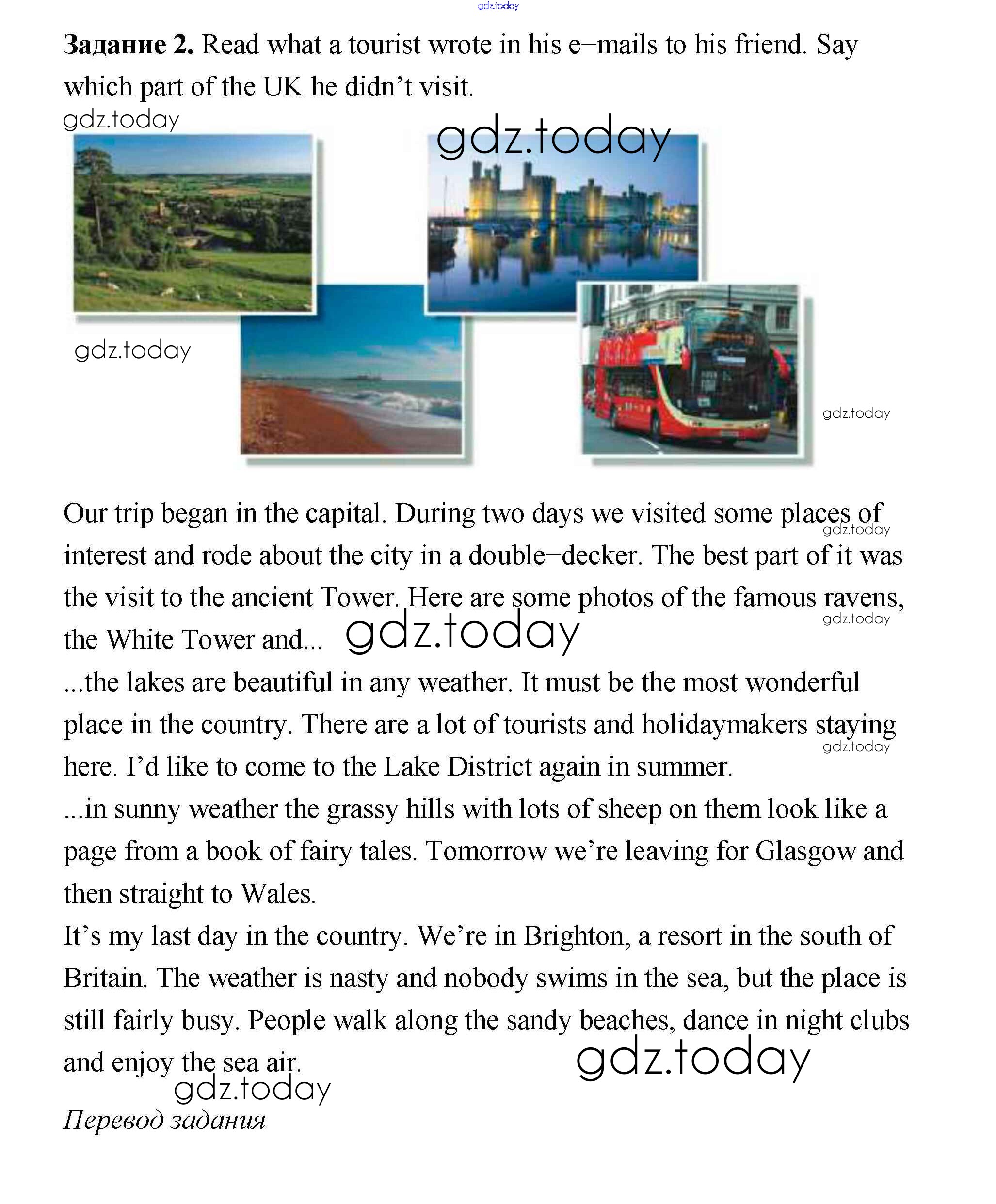 gdz.today

Задание 2. Read what a tourist wrote in his e–mails to his friend. Say which part of the UK he didn't visit.

gdz.today

gdz.today

gdz.today

gdz.today

Our trip began in the capital. During two days we visited some places of interest and rode about the city in a double–decker. The best part of it was the visit to the ancient Tower. Here are some photos of the famous ravens, the White Tower and...

gdz.today

gdz.today

gdz.today

...the lakes are beautiful in any weather. It must be the most wonderful place in the country. There are a lot of tourists and holidaymakers staying here. I'd like to come to the Lake District again in summer.

gdz.today

...in sunny weather the grassy hills with lots of sheep on them look like a page from a book of fairy tales. Tomorrow we're leaving for Glasgow and then straight to Wales.

It's my last day in the country. We're in Brighton, a resort in the south of Britain. The weather is nasty and nobody swims in the sea, but the place is still fairly busy. People walk along the sandy beaches, dance in night clubs and enjoy the sea air.

gdz.today

gdz.today

Перевод задания